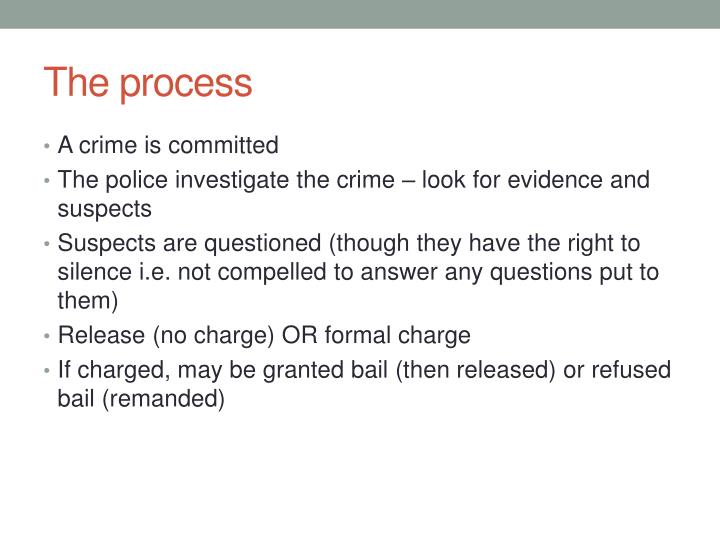 The process

• A crime is committed
• The police investigate the crime – look for evidence and suspects
• Suspects are questioned (though they have the right to silence i.e. not compelled to answer any questions put to them)
• Release (no charge) OR formal charge
• If charged, may be granted bail (then released) or refused bail (remanded)